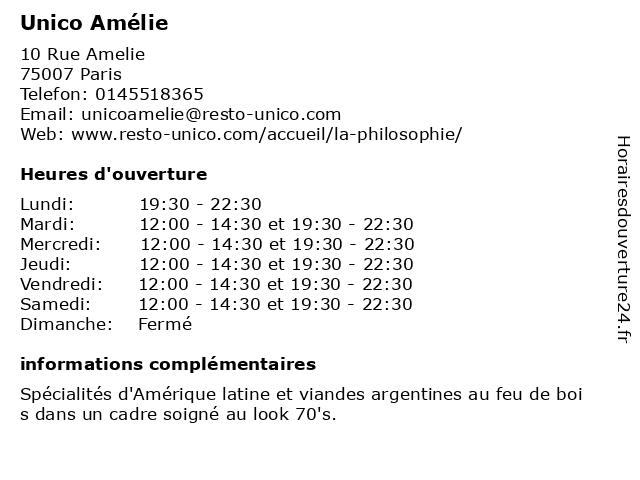 Unico Amélie

10 Rue Amelie
75007 Paris
Telefon: 0145518365
Email: unicoamelie@resto-unico.com
Web: www.resto-unico.com/accueil/la-philosophie/

Heures d'ouverture

| | |
|---|---|
| Lundi: | 19:30 - 22:30 |
| Mardi: | 12:00 - 14:30 et 19:30 - 22:30 |
| Mercredi: | 12:00 - 14:30 et 19:30 - 22:30 |
| Jeudi: | 12:00 - 14:30 et 19:30 - 22:30 |
| Vendredi: | 12:00 - 14:30 et 19:30 - 22:30 |
| Samedi: | 12:00 - 14:30 et 19:30 - 22:30 |
| Dimanche: | Fermé |

informations complémentaires

Spécialités d'Amérique latine et viandes argentines au feu de boi s dans un cadre soigné au look 70's.

Horairesdouverture24.fr